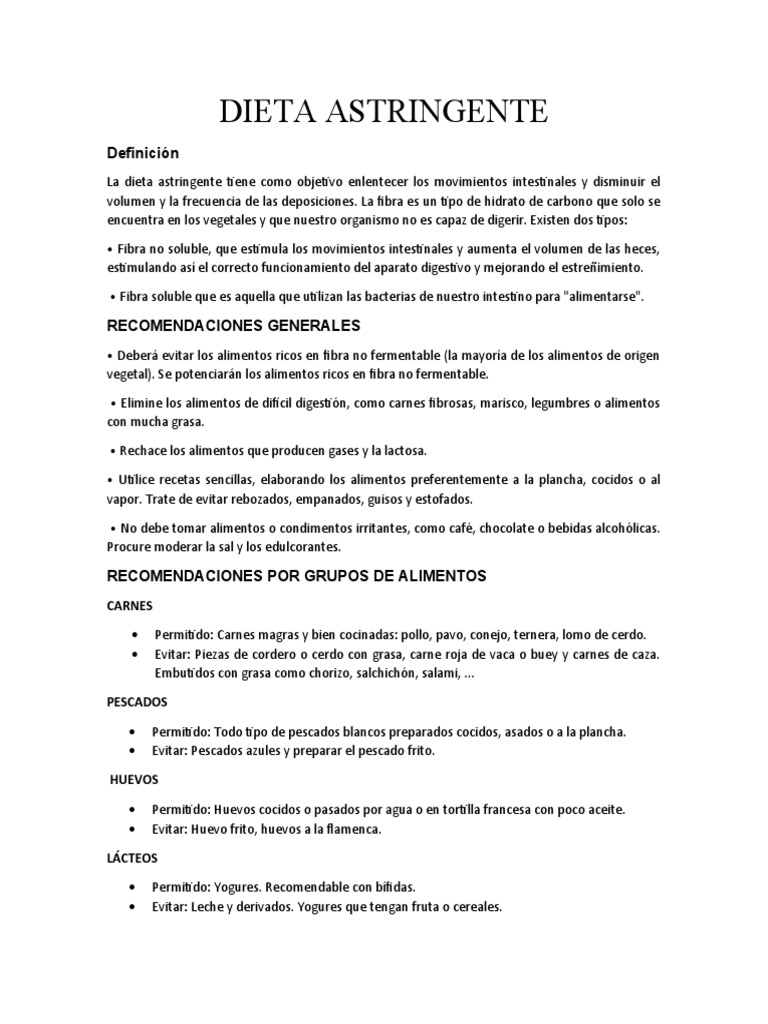 DIETA ASTRINGENTE

Definición

La dieta astringente tiene como objetivo enlentecer los movimientos intestinales y disminuir el volumen y la frecuencia de las deposiciones. La fibra es un tipo de hidrato de carbono que solo se encuentra en los vegetales y que nuestro organismo no es capaz de digerir. Existen dos tipos:

• Fibra no soluble, que estimula los movimientos intestinales y aumenta el volumen de las heces, estimulando así el correcto funcionamiento del aparato digestivo y mejorando el estreñimiento.

• Fibra soluble que es aquella que utilizan las bacterias de nuestro intestino para "alimentarse".

RECOMENDACIONES GENERALES

• Deberá evitar los alimentos ricos en fibra no fermentable (la mayoría de los alimentos de origen vegetal). Se potenciarán los alimentos ricos en fibra no fermentable.

• Elimine los alimentos de difícil digestión, como carnes fibrosas, marisco, legumbres o alimentos con mucha grasa.

• Rechace los alimentos que producen gases y la lactosa.

• Utilice recetas sencillas, elaborando los alimentos preferentemente a la plancha, cocidos o al vapor. Trate de evitar rebozados, empanados, guisos y estofados.

• No debe tomar alimentos o condimentos irritantes, como café, chocolate o bebidas alcohólicas. Procure moderar la sal y los edulcorantes.

RECOMENDACIONES POR GRUPOS DE ALIMENTOS

CARNES

• Permitido: Carnes magras y bien cocinadas: pollo, pavo, conejo, ternera, lomo de cerdo.
• Evitar: Piezas de cordero o cerdo con grasa, carne roja de vaca o buey y carnes de caza. Embutidos con grasa como chorizo, salchichón, salami, ...

PESCADOS

• Permitido: Todo tipo de pescados blancos preparados cocidos, asados o a la plancha.
• Evitar: Pescados azules y preparar el pescado frito.

HUEVOS

• Permitido: Huevos cocidos o pasados por agua o en tortilla francesa con poco aceite.
• Evitar: Huevo frito, huevos a la flamenca.

LÁCTEOS

• Permitido: Yogures. Recomendable con bífidas.
• Evitar: Leche y derivados. Yogures que tengan fruta o cereales.